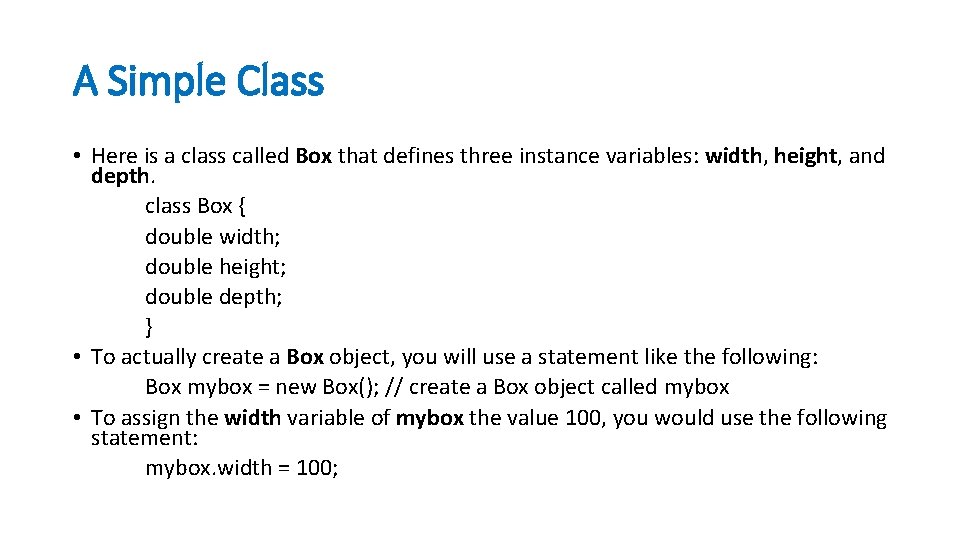 A Simple Class

• Here is a class called Box that defines three instance variables: width, height, and depth.

class Box {
double width;
double height;
double depth;
}

• To actually create a Box object, you will use a statement like the following:

Box mybox = new Box(); // create a Box object called mybox

• To assign the width variable of mybox the value 100, you would use the following statement:

mybox.width = 100;